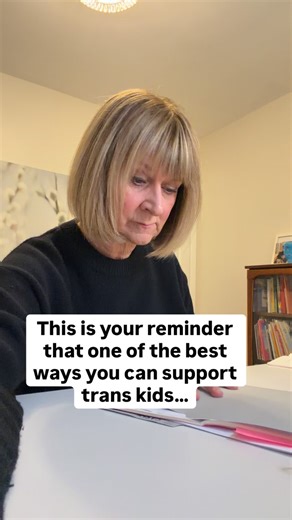 This is your reminder that one of the best ways you can support trans kids...